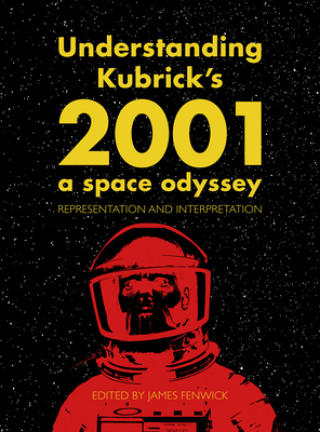 Understanding Kubrick's
2001
a space odyssey
REPRESENTATION AND INTERPRETATION

EDITED BY JAMES FENWICK